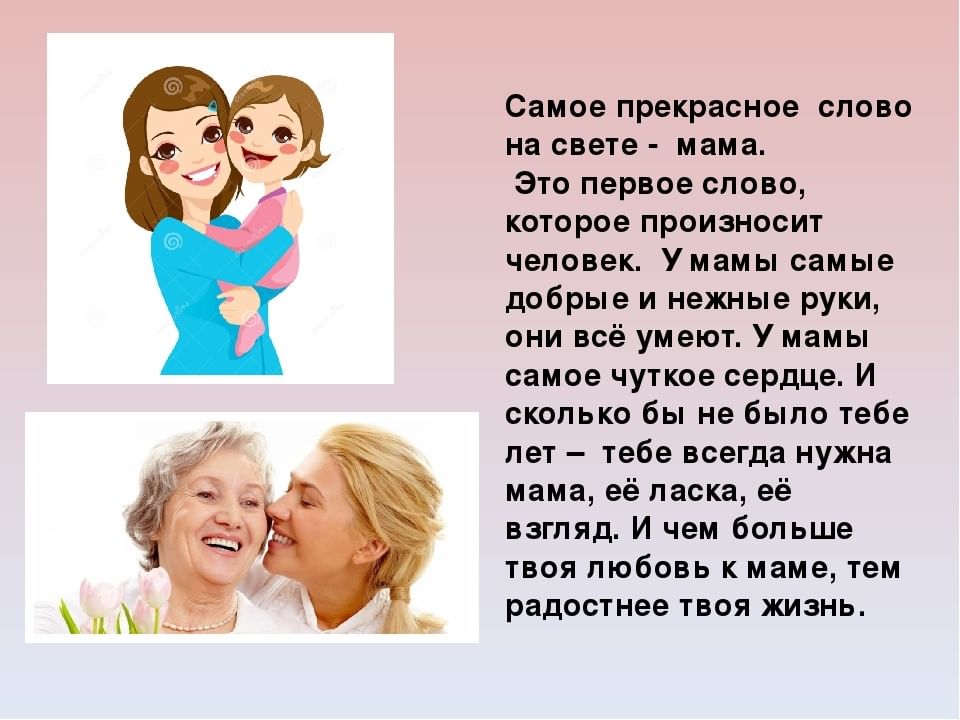 Самое прекрасное слово на свете - мама.
Это первое слово, которое произносит человек. У мамы самые добрые и нежные руки, они всё умеют. У мамы самое чуткое сердце. И сколько бы не было тебе лет – тебе всегда нужна мама, её ласка, её взгляд. И чем больше твоя любовь к маме, тем радостнее твоя жизнь.